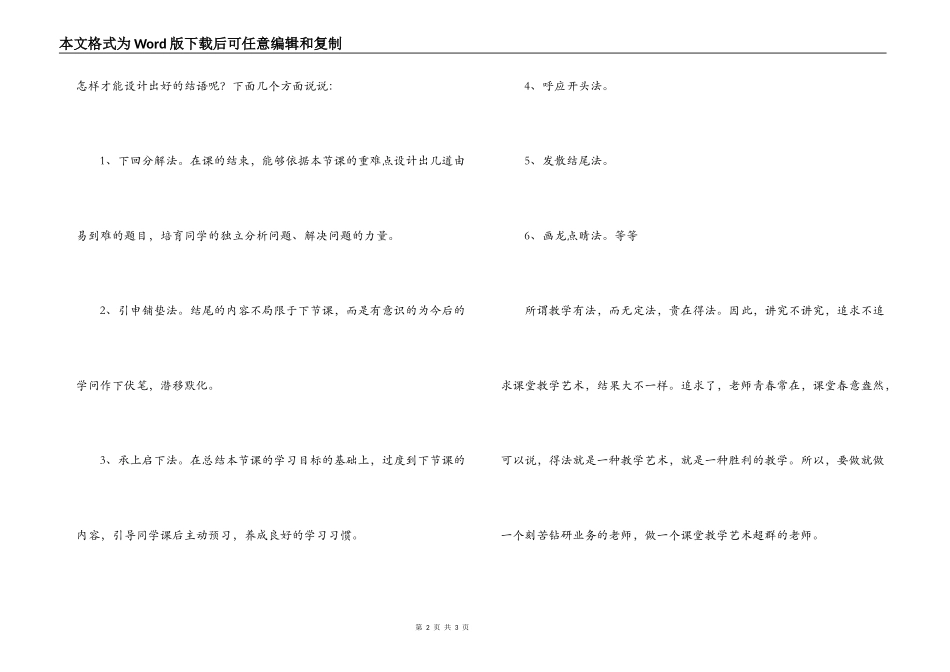 本文格式为Word版下载后可任意编辑和复制

怎样才能设计出好的结语呢？下面几个方面说说：

1、下回分解法。在课的结束，能够依据本节课的重难点设计出几道由易到难的题目，培育同学的独立分析问题、解决问题的力量。

2、引申铺垫法。结尾的内容不局限于下节课，而是有意识的为今后的学问作下伏笔，潜移默化。

3、承上启下法。在总结本节课的学习目标的基础上，过度到下节课的内容，引导同学课后主动预习，养成良好的学习习惯。

4、呼应开头法。

5、发散结尾法。

6、画龙点睛法。等等

所谓教学有法，而无定法，贵在得法。因此，讲究不讲究，追求不追求课堂教学艺术，结果大不一样。追求了，老师青春常在，课堂春意盎然，可以说，得法就是一种教学艺术，就是一种胜利的教学。所以，要做就做一个刻苦钻研业务的老师，做一个课堂教学艺术超群的老师。

第 2 页 共 3 页